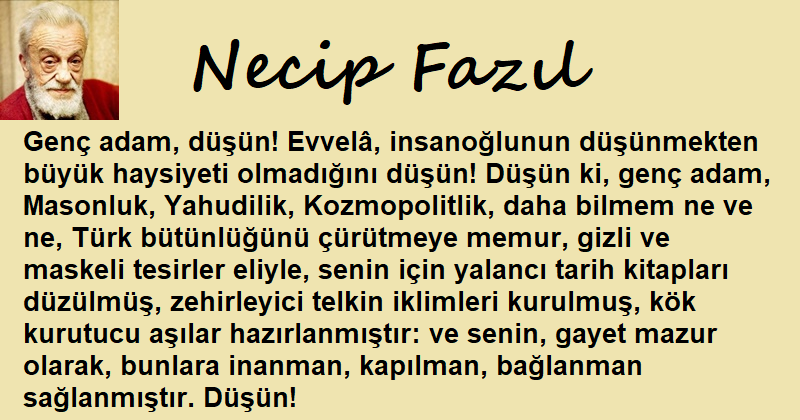 Necip Fazıl

Genç adam, düşün! Evvelâ, insanoğlunun düşünmekten büyük haysiyeti olmadığını düşün! Düşün ki, genç adam, Masonluk, Yahudilik, Kozmopolitlik, daha bilmem ne ve ne, Türk bütünlüğünü çürütmeye memur, gizli ve maskeli tesirler eliyle, senin için yalancı tarih kitapları düzülmüş, zehirleyici telkin iklimleri kurulmuş, kök kurutucu aşılar hazırlanmıştır: ve senin, gayet mazur olarak, bunlara inanman, kapılman, bağlanman sağlanmıştır. Düşün!